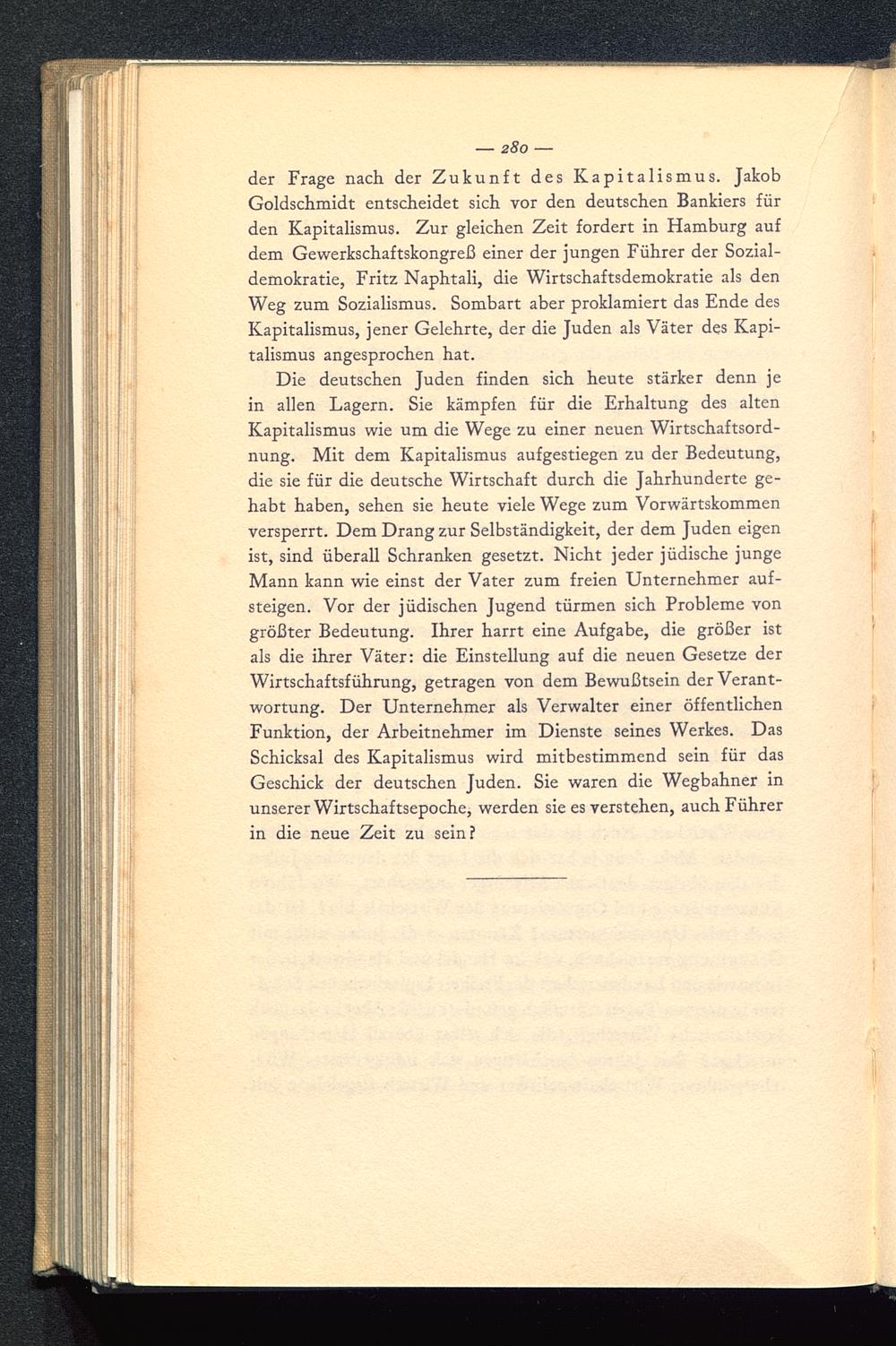 — 280 —

der Frage nach der Zukunft des Kapitalismus. Jakob Goldschmidt entscheidet sich vor den deutschen Bankiers für den Kapitalismus. Zur gleichen Zeit fordert in Hamburg auf dem Gewerkschaftskongreß einer der jungen Führer der Sozialdemokratie, Fritz Naphtali, die Wirtschaftsdemokratie als den Weg zum Sozialismus. Sombart aber proklamiert das Ende des Kapitalismus, jener Gelehrte, der die Juden als Väter des Kapitalismus angesprochen hat.

Die deutschen Juden finden sich heute stärker denn je in allen Lagern. Sie kämpfen für die Erhaltung des alten Kapitalismus wie um die Wege zu einer neuen Wirtschaftsordnung. Mit dem Kapitalismus aufgestiegen zu der Bedeutung, die sie für die deutsche Wirtschaft durch die Jahrhunderte gehabt haben, sehen sie heute viele Wege zum Vorwärtskommen versperrt. Dem Drang zur Selbständigkeit, der dem Juden eigen ist, sind überall Schranken gesetzt. Nicht jeder jüdische junge Mann kann wie einst der Vater zum freien Unternehmer aufsteigen. Vor der jüdischen Jugend türmen sich Probleme von größter Bedeutung. Ihrer harrt eine Aufgabe, die größer ist als die ihrer Väter: die Einstellung auf die neuen Gesetze der Wirtschaftsführung, getragen von dem Bewußtsein der Verantwortung. Der Unternehmer als Verwalter einer öffentlichen Funktion, der Arbeitnehmer im Dienste seines Werkes. Das Schicksal des Kapitalismus wird mitbestimmend sein für das Geschick der deutschen Juden. Sie waren die Wegbahner in unserer Wirtschaftsepoche, werden sie es verstehen, auch Führer in die neue Zeit zu sein?